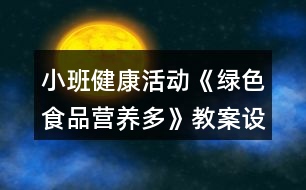 小班健康活动《绿色食品营养多》教案设